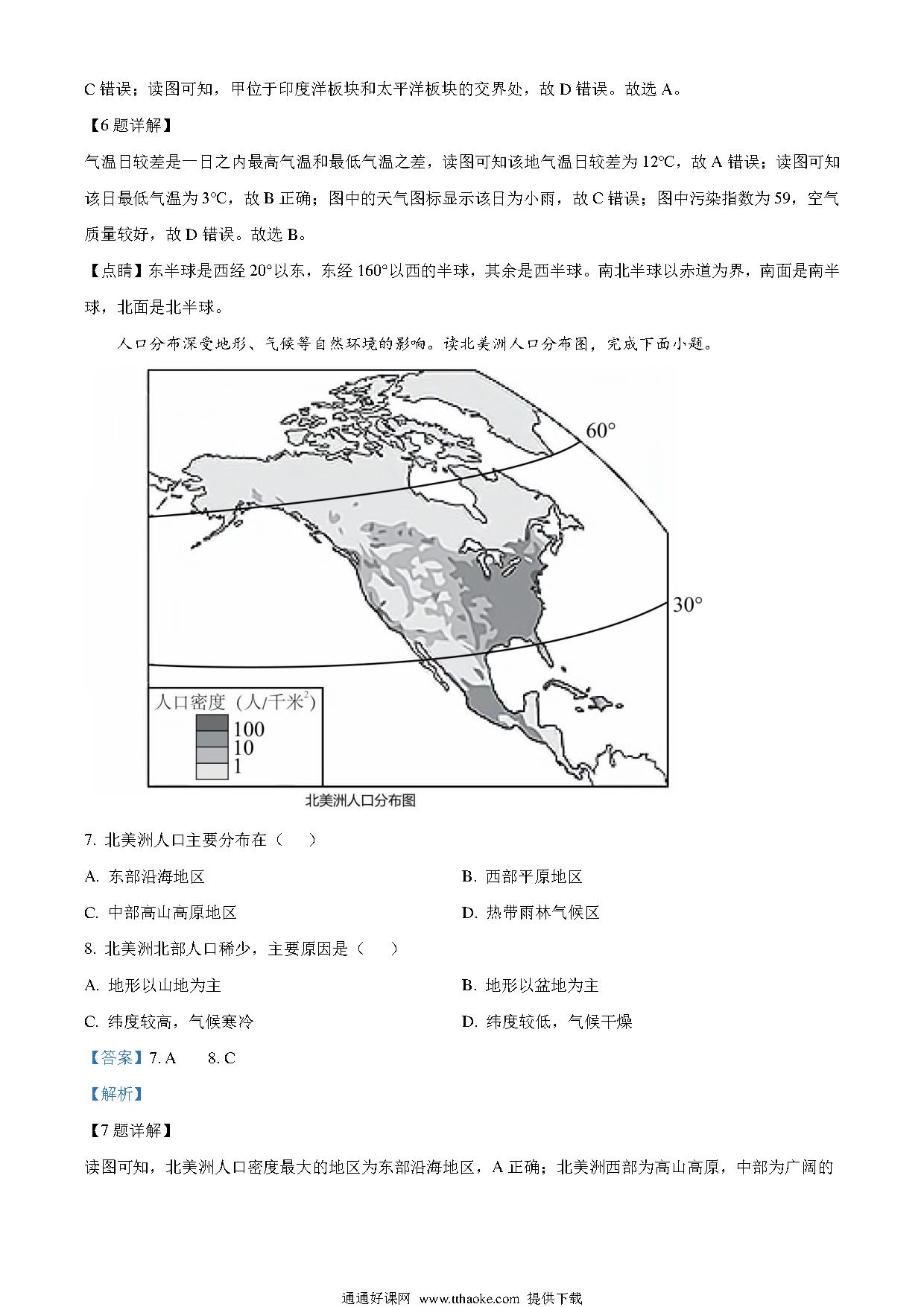 C 错误；读图可知，甲位于印度洋板块和太平洋板块的交界处，故 D 错误。故选 A。

【6 题详解】

气温日较差是一日之内最高气温和最低气温之差，读图可知该地气温日较差为 12℃，故 A 错误；读图可知该日最低气温为 3℃，故 B 正确；图中的天气图标显示该日为小雨，故 C 错误；图中污染指数为 59，空气质量较好，故 D 错误。故选 B。

【点睛】东半球是西经 20°以东，东经 160°以西的半球，其余是西半球。南北半球以赤道为界，南面是南半球，北面是北半球。

人口分布深受地形、气候等自然环境的影响。读北美洲人口分布图，完成下面小题。

60°

30°

人口密度（人/千米$^2$）
100
10
1

北美洲人口分布图

7. 北美洲人口主要分布在（　　）

A. 东部沿海地区

B. 西部平原地区

C. 中部高山高原地区

D. 热带雨林气候区

8. 北美洲北部人口稀少，主要原因是（　　）

A. 地形以山地为主

B. 地形以盆地为主

C. 纬度较高，气候寒冷

D. 纬度较低，气候干燥

【答案】7. A　　8. C

【解析】

【7 题详解】

读图可知，北美洲人口密度最大的地区为东部沿海地区，A 正确；北美洲西部为高山高原，中部为广阔的

通通好课网 www.tthaoke.com 提供下载